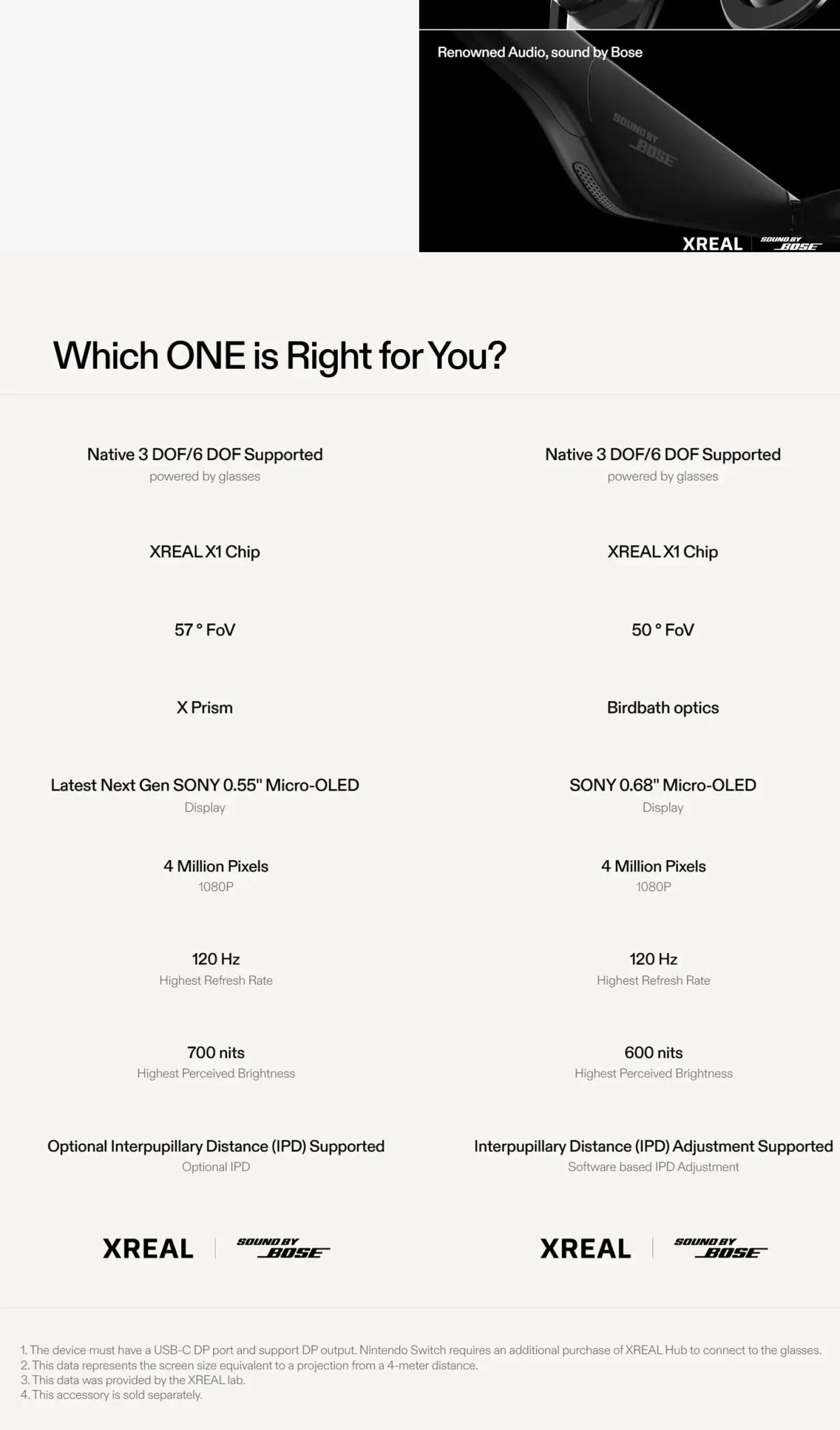 Renowned Audio, sound by Bose

SOUND BY BOSE

XREAL SOUND BY BOSE

Which ONE is Right for You?

Native 3 DOF/6 DOF Supported
powered by glasses

XREAL X1 Chip

57 ° FoV

X Prism

Latest Next Gen SONY 0.55" Micro-OLED
Display

4 Million Pixels
1080P

120 Hz
Highest Refresh Rate

700 nits
Highest Perceived Brightness

Optional Interpupillary Distance (IPD) Supported
Optional IPD

XREAL SOUND BY BOSE

Native 3 DOF/6 DOF Supported
powered by glasses

XREAL X1 Chip

50 ° FoV

Birdbath optics

SONY 0.68" Micro-OLED
Display

4 Million Pixels
1080P

120 Hz
Highest Refresh Rate

600 nits
Highest Perceived Brightness

Interpupillary Distance (IPD) Adjustment Supported
Software based IPD Adjustment

XREAL SOUND BY BOSE

1. The device must have a USB-C DP port and support DP output. Nintendo Switch requires an additional purchase of XREAL Hub to connect to the glasses.
2. This data represents the screen size equivalent to a projection from a 4-meter distance.
3. This data was provided by the XREAL lab.
4. This accessory is sold separately.